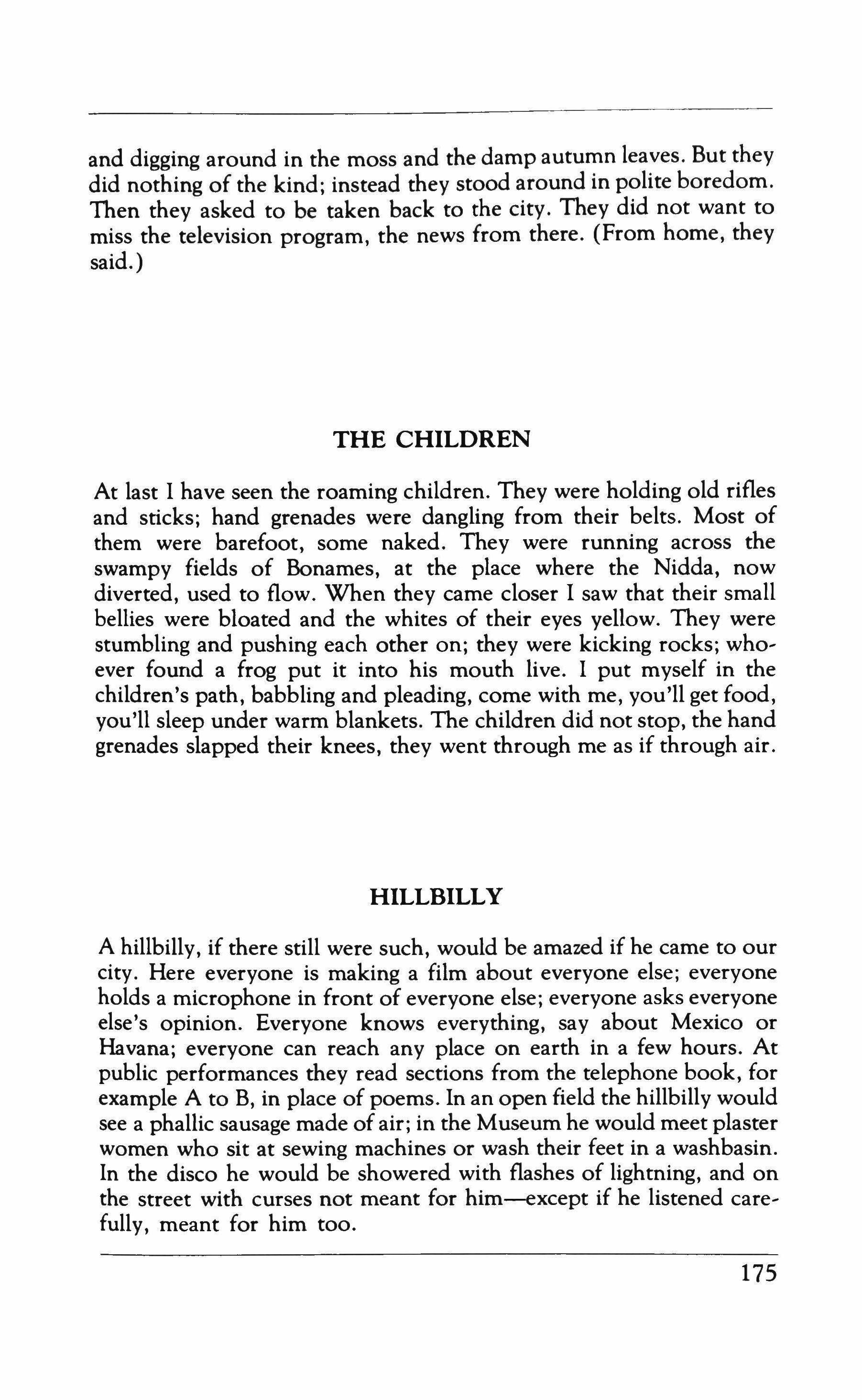 and digging around in the moss and the damp autumn leaves. But they did nothing of the kind; instead they stood around in polite boredom. Then they asked to be taken back to the city. They did not want to miss the television program, the news from there. (From home, they said.)

THE CHILDREN

At last I have seen the roaming children. They were holding old rifles and sticks; hand grenades were dangling from their belts. Most of them were barefoot, some naked. They were running across the swampy fields of Bonames, at the place where the Nidda, now diverted, used to flow. When they came closer I saw that their small bellies were bloated and the whites of their eyes yellow. They were stumbling and pushing each other on; they were kicking rocks; whoever found a frog put it into his mouth live. I put myself in the children's path, babbling and pleading, come with me, you'll get food, you'll sleep under warm blankets. The children did not stop, the hand grenades slapped their knees, they went through me as if through air.

HILLBILLY

A hillbilly, if there still were such, would be amazed if he came to our city. Here everyone is making a film about everyone else; everyone holds a microphone in front of everyone else; everyone asks everyone else's opinion. Everyone knows everything, say about Mexico or Havana; everyone can reach any place on earth in a few hours. At public performances they read sections from the telephone book, for example A to B, in place of poems. In an open field the hillbilly would see a phallic sausage made of air; in the Museum he would meet plaster women who sit at sewing machines or wash their feet in a washbasin. In the disco he would be showered with flashes of lightning, and on the street with curses not meant for him—except if he listened carefully, meant for him too.

175